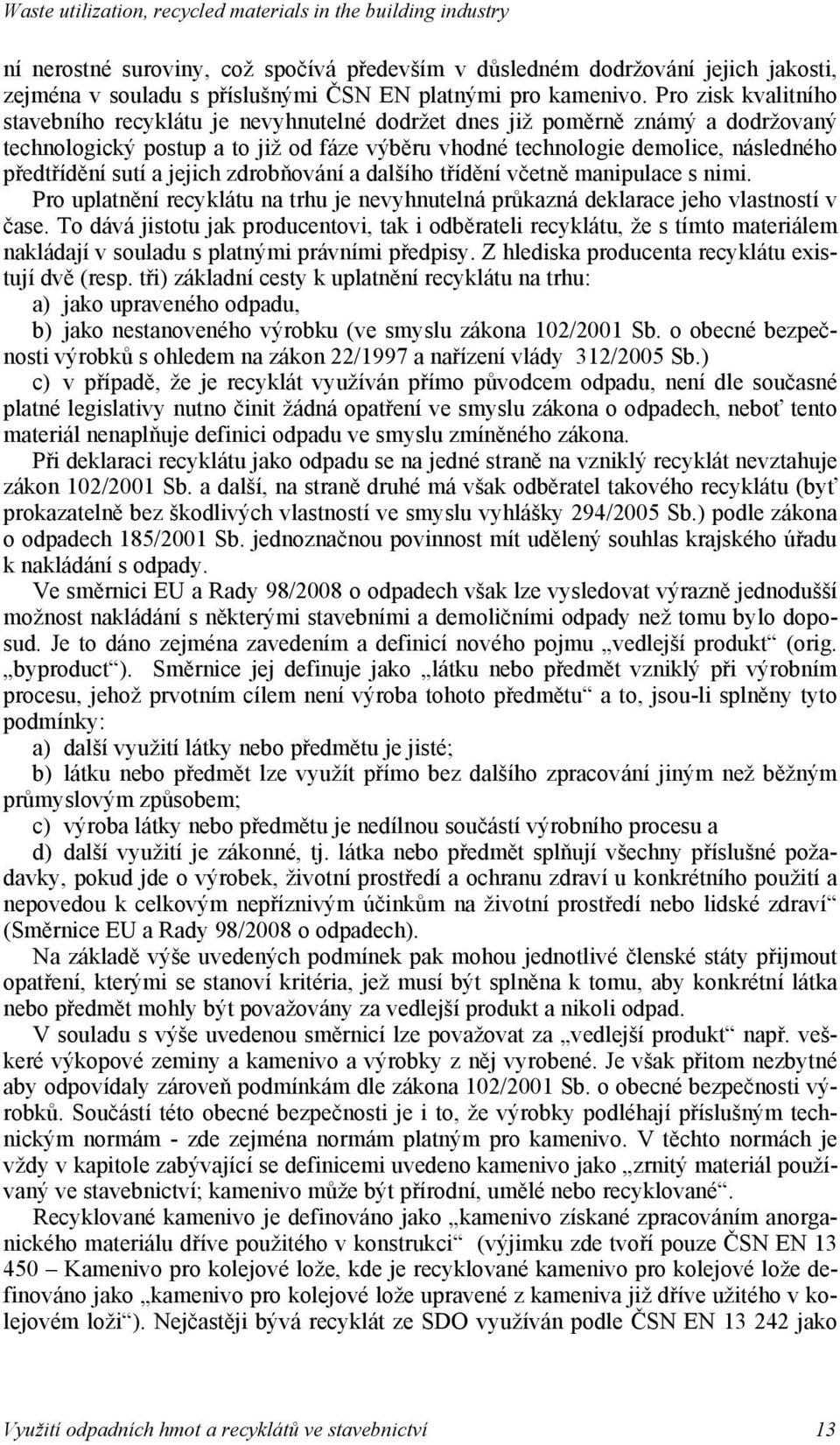 Waste utilization, recycled materials in the building industry

ní nerostné suroviny, což spočívá především v důsledném dodržování jejich jakosti, zejména v souladu s příslušnými ČSN EN platnými pro kamenivo. Pro zisk kvalitního stavebního recyklátu je nevyhnutelné dodržet dnes již poměrně známý a dodržovaný technologický postup a to již od fáze výběru vhodné technologie demolice, následného předtřídění sutí a jejich zdrobňování a dalšího třídění včetně manipulace s nimi.

Pro uplatnění recyklátu na trhu je nevyhnutelná průkazná deklarace jeho vlastností v čase. To dává jistotu jak producentovi, tak i odběrateli recyklátu, že s tímto materiálem nakládají v souladu s platnými právními předpisy. Z hlediska producenta recyklátu existují dvě (resp. tři) základní cesty k uplatnění recyklátu na trhu:

a) jako upraveného odpadu,

b) jako nestanoveného výrobku (ve smyslu zákona 102/2001 Sb. o obecné bezpečnosti výrobků s ohledem na zákon 22/1997 a nařízení vlády 312/2005 Sb.)

c) v případě, že je recyklát využíván přímo původcem odpadu, není dle současné platné legislativy nutno činit žádná opatření ve smyslu zákona o odpadech, neboť tento materiál nenaplňuje definici odpadu ve smyslu zmíněného zákona.

Při deklaraci recyklátu jako odpadu se na jedné straně na vzniklý recyklát nevztahuje zákon 102/2001 Sb. a další, na straně druhé má však odběratel takového recyklátu (byť prokazatelně bez škodlivých vlastností ve smyslu vyhlášky 294/2005 Sb.) podle zákona o odpadech 185/2001 Sb. jednoznačnou povinnost mít udělený souhlas krajského úřadu k nakládání s odpady.

Ve směrnici EU a Rady 98/2008 o odpadech však lze vysledovat výrazně jednodušší možnost nakládání s některými stavebními a demoličními odpady než tomu bylo doposud. Je to dáno zejména zavedením a definicí nového pojmu „vedlejší produkt“ (orig. „byproduct“). Směrnice jej definuje jako „látku nebo předmět vzniklý při výrobním procesu, jehož prvotním cílem není výroba tohoto předmětu“ a to, jsou-li splněny tyto podmínky:

a) další využití látky nebo předmětu je jisté;

b) látku nebo předmět lze využít přímo bez dalšího zpracování jiným než běžným průmyslovým způsobem;

c) výroba látky nebo předmětu je nedílnou součástí výrobního procesu a

d) další využití je zákonné, tj. látka nebo předmět splňují všechny příslušné požadavky, pokud jde o výrobek, životní prostředí a ochranu zdraví u konkrétního použití a nepovedou k celkovým nepříznivým účinkům na životní prostředí nebo lidské zdraví“ (Směrnice EU a Rady 98/2008 o odpadech).

Na základě výše uvedených podmínek pak mohou jednotlivé členské státy přijmout opatření, kterými se stanoví kritéria, jež musí být splněna k tomu, aby konkrétní látka nebo předmět mohly být považovány za vedlejší produkt a nikoli odpad.

V souladu s výše uvedenou směrnicí lze považovat za „vedlejší produkt“ např. veškeré výkopové zeminy a kamenivo a výrobky z něj vyrobené. Je však přitom nezbytné aby odpovídaly zároveň podmínkám dle zákona 102/2001 Sb. o obecné bezpečnosti výrobků. Součástí této obecné bezpečnosti je i to, že výrobky podléhají příslušným technickým normám - zde zejména normám platným pro kamenivo. V těchto normách je vždy v kapitole zabývající se definicemi uvedeno kamenivo jako „zrnitý materiál používaný ve stavebnictví; kamenivo může být přírodní, umělé nebo recyklované“.

Recyklované kamenivo je definováno jako „kamenivo získané zpracováním anorganického materiálu dříve použitého v konstrukci“ (výjimku zde tvoří pouze ČSN EN 13 450 – Kamenivo pro kolejové lože, kde je recyklované kamenivo pro kolejové lože definováno jako „kamenivo pro kolejové lože upravené z kameniva již dříve užitého v kolejovém loži“). Nejčastěji bývá recyklát ze SDO využíván podle ČSN EN 13 242 jako

Využití odpadních hmot a recyklátů ve stavebnictví 13